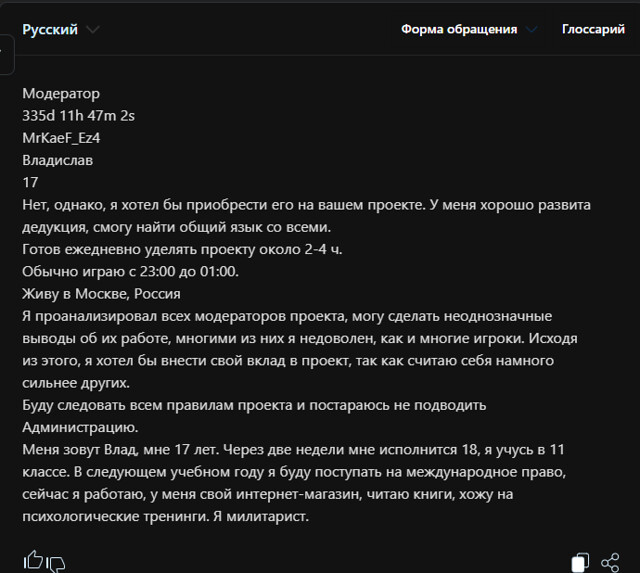 Русский

Форма обращения

Глоссарий

Модератор
335d 11h 47m 2s
MrKaeF_Ez4
Владислав
17
Нет, однако, я хотел бы приобрести его на вашем проекте. У меня хорошо развита дедукция, смогу найти общий язык со всеми.
Готов ежедневно уделять проекту около 2-4 ч.
Обычно играю с 23:00 до 01:00.
Живу в Москве, Россия
Я проанализировал всех модераторов проекта, могу сделать неоднозначные выводы об их работе, многими из них я недоволен, как и многие игроки. Исходя из этого, я хотел бы внести свой вклад в проект, так как считаю себя намного сильнее других.
Буду следовать всем правилам проекта и постараюсь не подводить Администрацию.
Меня зовут Влад, мне 17 лет. Через две недели мне исполнится 18, я учусь в 11 классе. В следующем учебном году я буду поступать на международное право, сейчас я работаю, у меня свой интернет-магазин, читаю книги, хожу на психологические тренинги. Я милитарист.